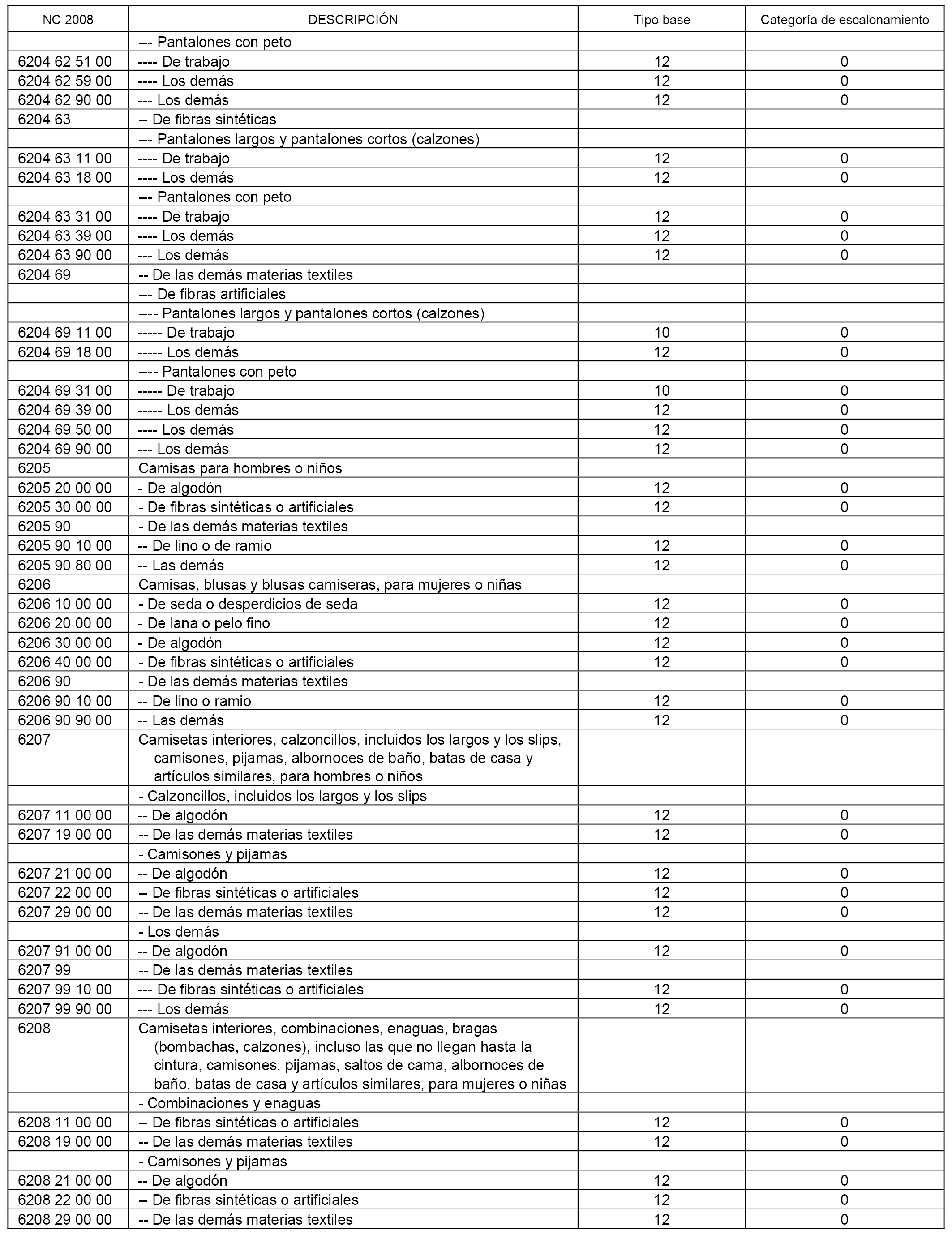 | NC 2008 | DESCRIPCIÓN | Tipo base | Categoría de escalonamiento |
|---|---|---|---|
| | --- Pantalones con peto | | |
| 6204 62 51 00 | ---- De trabajo | 12 | 0 |
| 6204 62 59 00 | ---- Los demás | 12 | 0 |
| 6204 62 90 00 | --- Los demás | 12 | 0 |
| 6204 63 | -- De fibras sintéticas | | |
| | --- Pantalones largos y pantalones cortos (calzones) | | |
| 6204 63 11 00 | ---- De trabajo | 12 | 0 |
| 6204 63 18 00 | ---- Los demás | 12 | 0 |
| | --- Pantalones con peto | | |
| 6204 63 31 00 | ---- De trabajo | 12 | 0 |
| 6204 63 39 00 | ---- Los demás | 12 | 0 |
| 6204 63 90 00 | --- Los demás | 12 | 0 |
| 6204 69 | -- De las demás materias textiles | | |
| | --- De fibras artificiales | | |
| | ---- Pantalones largos y pantalones cortos (calzones) | | |
| 6204 69 11 00 | ----- De trabajo | 10 | 0 |
| 6204 69 18 00 | ----- Los demás | 12 | 0 |
| | ---- Pantalones con peto | | |
| 6204 69 31 00 | ----- De trabajo | 10 | 0 |
| 6204 69 39 00 | ----- Los demás | 12 | 0 |
| 6204 69 50 00 | ---- Los demás | 12 | 0 |
| 6204 69 90 00 | --- Los demás | 12 | 0 |
| 6205 | Camisas para hombres o niños | | |
| 6205 20 00 00 | - De algodón | 12 | 0 |
| 6205 30 00 00 | - De fibras sintéticas o artificiales | 12 | 0 |
| 6205 90 | - De las demás materias textiles | | |
| 6205 90 10 00 | -- De lino o de ramio | 12 | 0 |
| 6205 90 80 00 | -- Las demás | 12 | 0 |
| 6206 | Camisas, blusas y blusas camiseras, para mujeres o niñas | | |
| 6206 10 00 00 | - De seda o desperdicios de seda | 12 | 0 |
| 6206 20 00 00 | - De lana o pelo fino | 12 | 0 |
| 6206 30 00 00 | - De algodón | 12 | 0 |
| 6206 40 00 00 | - De fibras sintéticas o artificiales | 12 | 0 |
| 6206 90 | - De las demás materias textiles | | |
| 6206 90 10 00 | -- De lino o ramio | 12 | 0 |
| 6206 90 90 00 | -- Las demás | 12 | 0 |
| 6207 | Camisetas interiores, calzoncillos, incluidos los largos y los slips, camisones, pijamas, albornoces de baño, batas de casa y artículos similares, para hombres o niños | | |
| | - Calzoncillos, incluidos los largos y los slips | | |
| 6207 11 00 00 | -- De algodón | 12 | 0 |
| 6207 19 00 00 | -- De las demás materias textiles | 12 | 0 |
| | - Camisones y pijamas | | |
| 6207 21 00 00 | -- De algodón | 12 | 0 |
| 6207 22 00 00 | -- De fibras sintéticas o artificiales | 12 | 0 |
| 6207 29 00 00 | -- De las demás materias textiles | 12 | 0 |
| | - Los demás | | |
| 6207 91 00 00 | -- De algodón | 12 | 0 |
| 6207 99 | -- De las demás materias textiles | | |
| 6207 99 10 00 | --- De fibras sintéticas o artificiales | 12 | 0 |
| 6207 99 90 00 | --- Los demás | 12 | 0 |
| 6208 | Camisetas interiores, combinaciones, enaguas, bragas (bombachas, calzones), incluso las que no llegan hasta la cintura, camisones, pijamas, saltos de cama, albornoces de baño, batas de casa y artículos similares, para mujeres o niñas | | |
| | - Combinaciones y enaguas | | |
| 6208 11 00 00 | -- De fibras sintéticas o artificiales | 12 | 0 |
| 6208 19 00 00 | -- De las demás materias textiles | 12 | 0 |
| | - Camisones y pijamas | | |
| 6208 21 00 00 | -- De algodón | 12 | 0 |
| 6208 22 00 00 | -- De fibras sintéticas o artificiales | 12 | 0 |
| 6208 29 00 00 | -- De las demás materias textiles | 12 | 0 |